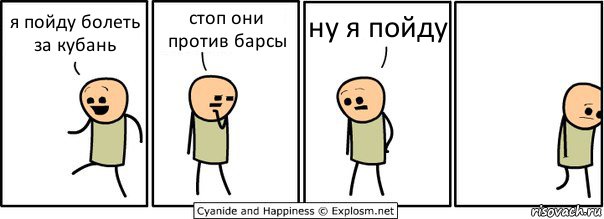 я пойду болеть за кубань

стоп они против барсы

ну я пойду

Cyanide and Happiness © Explosm.net

risovach.ru